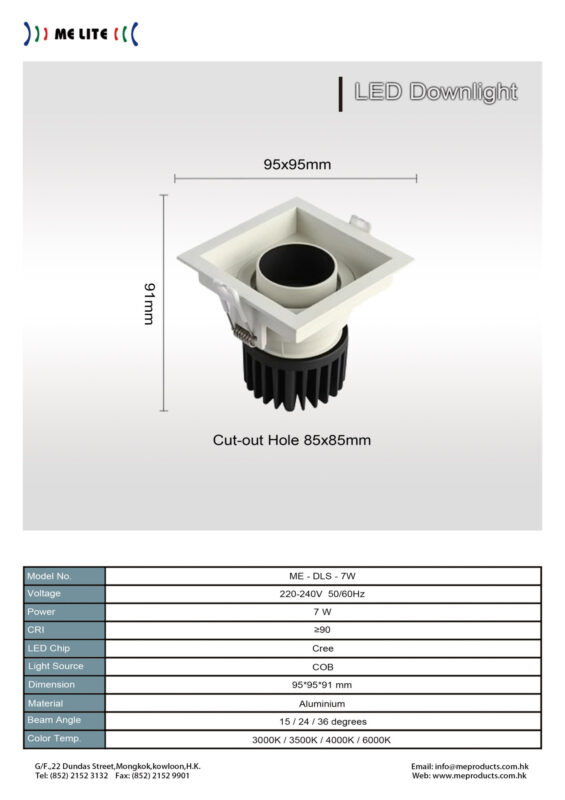 ME LITE

LED Downlight

95x95mm

91mm

Cut-out Hole 85x85mm

| Model No. | ME - DLS - 7W |
|---|---|
| Voltage | 220-240V 50/60Hz |
| Power | 7 W |
| CRI | ≥90 |
| LED Chip | Cree |
| Light Source | COB |
| Dimension | 95*95*91 mm |
| Material | Aluminium |
| Beam Angle | 15 / 24 / 36 degrees |
| Color Temp. | 3000K / 3500K / 4000K / 6000K |

G/F.,22 Dundas Street,Mongkok,kowloon,H.K.
Tel: (852) 2152 3132 Fax: (852) 2152 9901

Email: info@meproducts.com.hk
Web: www.meproducts.com.hk